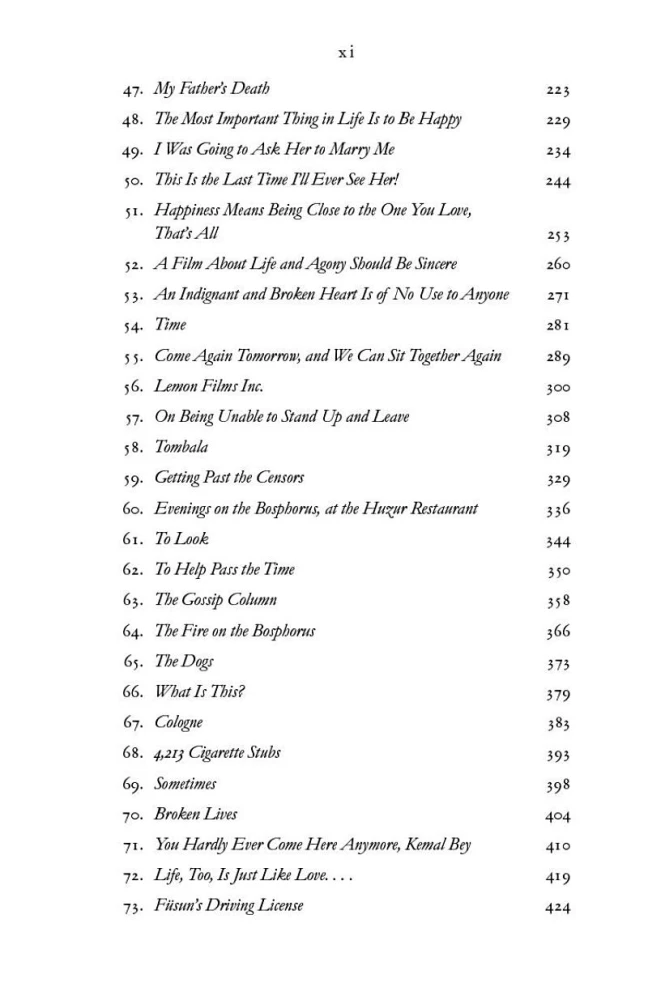 xi

47. My Father's Death 223
48. The Most Important Thing in Life Is to Be Happy 229
49. I Was Going to Ask Her to Marry Me 234
50. This Is the Last Time I'll Ever See Her! 244
51. Happiness Means Being Close to the One You Love, That's All 253
52. A Film About Life and Agony Should Be Sincere 260
53. An Indignant and Broken Heart Is of No Use to Anyone 271
54. Time 281
55. Come Again Tomorrow, and We Can Sit Together Again 289
56. Lemon Films Inc. 300
57. On Being Unable to Stand Up and Leave 308
58. Tombala 319
59. Getting Past the Censors 329
60. Evenings on the Bosphorus, at the Huzur Restaurant 336
61. To Look 344
62. To Help Pass the Time 350
63. The Gossip Column 358
64. The Fire on the Bosphorus 366
65. The Dogs 373
66. What Is This? 379
67. Cologne 383
68. 4,213 Cigarette Stubs 393
69. Sometimes 398
70. Broken Lives 404
71. You Hardly Ever Come Here Anymore, Kemal Bey 410
72. Life, Too, Is Just Like Love. . . . 419
73. Füsun's Driving License 424